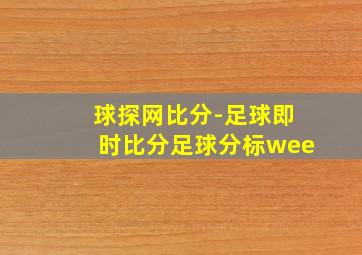 球探网比分-足球即时比分足球分标wee